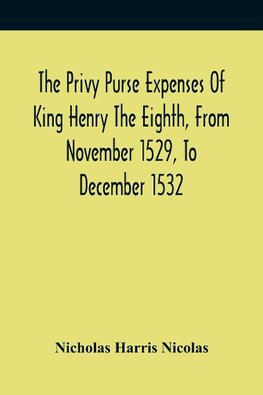 The Privy Purse Expenses Of King Henry The Eighth, From November 1529, To December 1532

Nicholas Harris Nicolas